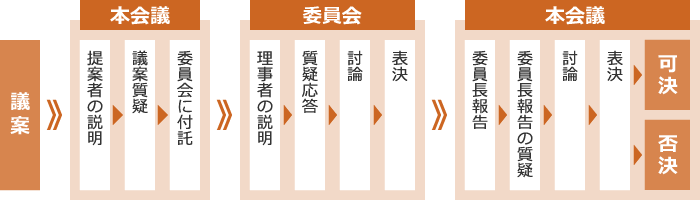 議案

本会議

提案者の説明

議案質疑

委員会に付託

委員会

理事者の説明

質疑応答

討論

表決

本会議

委員長報告

委員長報告の質疑

討論

表決

可決

否決